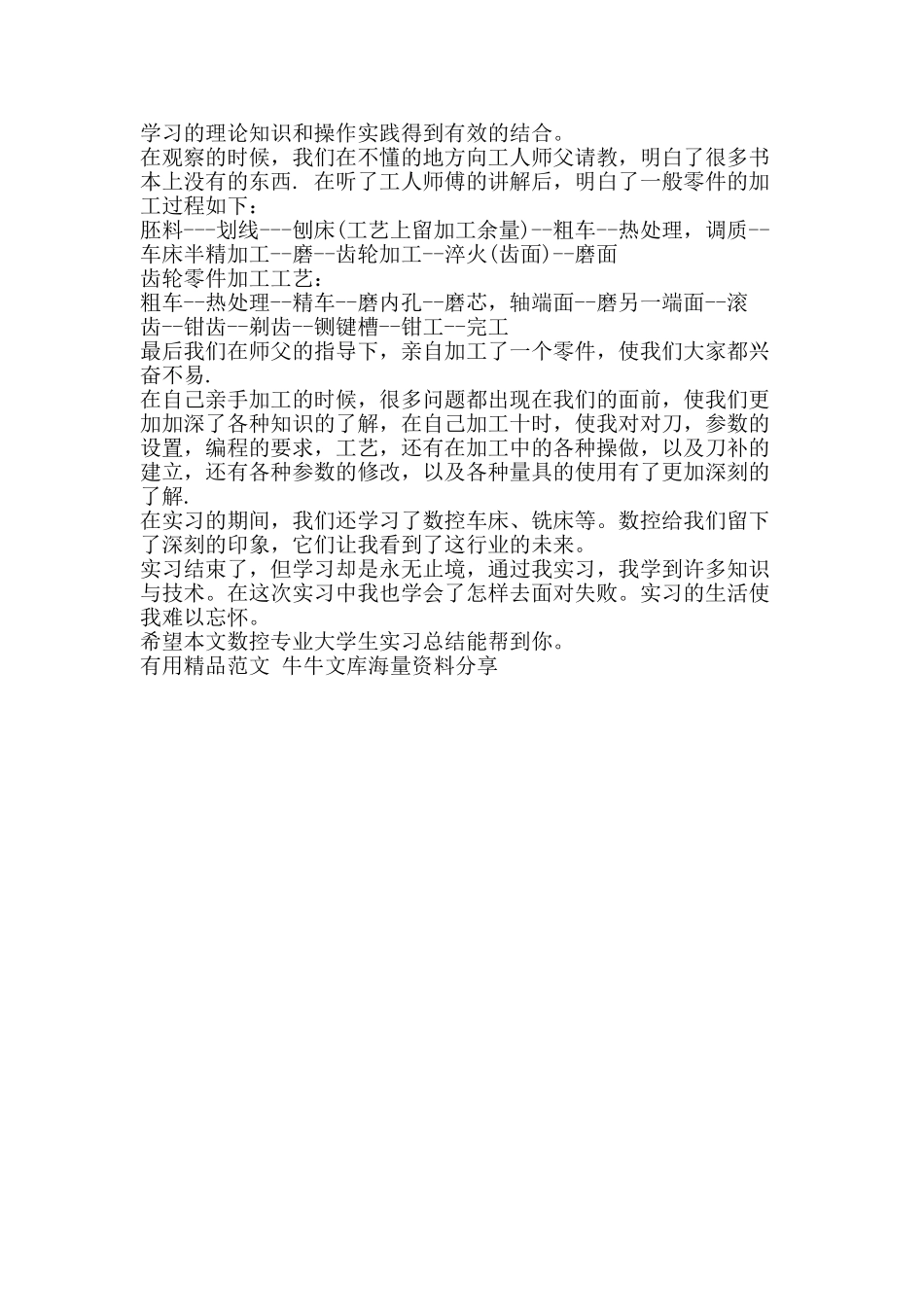 学习的理论知识和操作实践得到有效的结合。
在观察的时候，我们在不懂的地方向工人师父请教，明白了很多书本上没有的东西. 在听了工人师傅的讲解后，明白了一般零件的加工过程如下：
胚料---划线---刨床(工艺上留加工余量)--粗车--热处理，调质--车床半精加工--磨--齿轮加工--淬火(齿面)--磨面
齿轮零件加工工艺：
粗车--热处理--精车--磨内孔--磨芯，轴端面--磨另一端面--滚齿--钳齿--剃齿--铡键槽--钳工--完工
最后我们在师父的指导下，亲自加工了一个零件，使我们大家都兴奋不易.
在自己亲手加工的时候，很多问题都出现在我们的面前，使我们更加加深了各种知识的了解，在自己加工十时，使我对对刀，参数的设置，编程的要求，工艺，还有在加工中的各种操做，以及刀补的建立，还有各种参数的修改，以及各种量具的使用有了更加深刻的了解.
在实习的期间，我们还学习了数控车床、铣床等。数控给我们留下了深刻的印象，它们让我看到了这行业的未来。
实习结束了，但学习却是永无止境，通过我实习，我学到许多知识与技术。在这次实习中我也学会了怎样去面对失败。实习的生活使我难以忘怀。
希望本文数控专业大学生实习总结能帮到你。
有用精品范文 牛牛文库海量资料分享